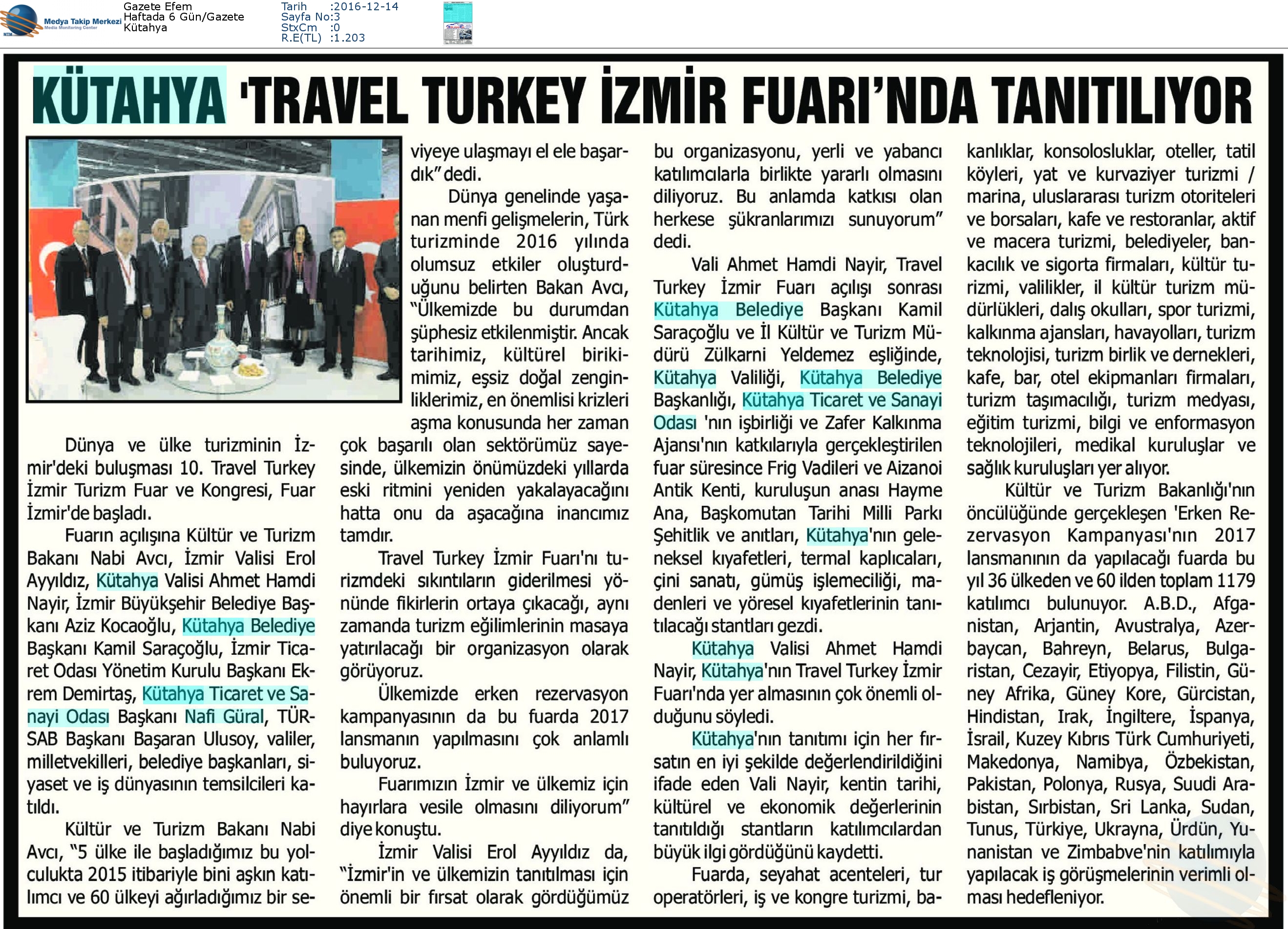 Medya Takip Merkezi
Media Monitoring Center

Gazete Efem
Haftada 6 Gün/Gazete
Kütahya

Tarih :2016-12-14
Sayfa No:3
StxCm :0
R.E(TL) :1.203

KÜTAHYA 'TRAVEL TURKEY İZMİR FUARI'NDA TANITILIYOR

Dünya ve ülke turizminin İzmir'deki buluşması 10. Travel Turkey İzmir Turizm Fuar ve Kongresi, Fuar İzmir'de başladı.

Fuarın açılışına Kültür ve Turizm Bakanı Nabi Avcı, İzmir Valisi Erol Ayyıldız, Kütahya Valisi Ahmet Hamdi Nayir, İzmir Büyükşehir Belediye Başkanı Aziz Kocaoğlu, Kütahya Belediye Başkanı Kamil Saraçoğlu, İzmir Ticaret Odası Yönetim Kurulu Başkanı Ekrem Demirtaş, Kütahya Ticaret ve Sanayi Odası Başkanı Nafi Güral, TÜRSAB Başkanı Başaran Ulusoy, valiler, milletvekilleri, belediye başkanları, siyaset ve iş dünyasının temsilcileri katıldı.

Kültür ve Turizm Bakanı Nabi Avcı, "5 ülke ile başladığımız bu yolculukta 2015 itibariyle bini aşkın katılımcı ve 60 ülkeyi ağırladığımız bir seviyeye ulaşmayı el ele başardık" dedi.

Dünya genelinde yaşanan menfi gelişmelerin, Türk turizminde 2016 yılında olumsuz etkiler oluşturduğunu belirten Bakan Avcı, "Ülkemizde bu durumdan şüphesiz etkilenmiştir. Ancak tarihimiz, kültürel birikimimiz, eşsiz doğal zenginliklerimiz, en önemlisi krizleri aşma konusunda her zaman çok başarılı olan sektörümüz sayesinde, ülkemizin önümüzdeki yıllarda eski ritmini yeniden yakalayacağını hatta onu da aşacağına inancımız tamdır.

Travel Turkey İzmir Fuarı'nı turizmdeki sıkıntıların giderilmesi yönünde fikirlerin ortaya çıkacağı, aynı zamanda turizm eğilimlerinin masaya yatırılacağı bir organizasyon olarak görüyoruz.

Ülkemizde erken rezervasyon kampanyasının da bu fuarda 2017 lansmanın yapılmasını çok anlamlı buluyoruz.

Fuarımızın İzmir ve ülkemiz için hayırlara vesile olmasını diliyorum" diye konuştu.

İzmir Valisi Erol Ayyıldız da, "İzmir'in ve ülkemizin tanıtılması için önemli bir fırsat olarak gördüğümüz bu organizasyonu, yerli ve yabancı katılımcılarla birlikte yararlı olmasını diliyoruz. Bu anlamda katkısı olan herkese şükranlarımızı sunuyorum" dedi.

Vali Ahmet Hamdi Nayir, Travel Turkey İzmir Fuarı açılışı sonrası Kütahya Belediye Başkanı Kamil Saraçoğlu ve İl Kültür ve Turizm Müdürü Zülkarni Yeldemez eşliğinde, Kütahya Valiliği, Kütahya Belediye Başkanlığı, Kütahya Ticaret ve Sanayi Odası 'nın işbirliği ve Zafer Kalkınma Ajansı'nın katkılarıyla gerçekleştirilen fuar süresince Frig Vadileri ve Aizanoi Antik Kenti, kuruluşun anası Hayme Ana, Başkomutan Tarihi Milli Parkı Şehitlik ve anıtları, Kütahya'nın geleneksel kıyafetleri, termal kaplıcaları, çini sanatı, gümüş işlemeciliği, madenleri ve yöresel kıyafetlerinin tanıtılacağı stantları gezdi.

Kütahya Valisi Ahmet Hamdi Nayir, Kütahya'nın Travel Turkey İzmir Fuarı'nda yer almasının çok önemli olduğunu söyledi.

Kütahya'nın tanıtımı için her fırsatın en iyi şekilde değerlendirildiğini ifade eden Vali Nayir, kentin tarihi, kültürel ve ekonomik değerlerinin tanıtıldığı stantların katılımcılardan büyük ilgi gördüğünü kaydetti.

Fuarda, seyahat acenteleri, tur operatörleri, iş ve kongre turizmi, bakanlıklar, konsolosluklar, oteller, tatil köyleri, yat ve kurvaziyer turizmi / marina, uluslararası turizm otoriteleri ve borsaları, kafe ve restoranlar, aktif ve macera turizmi, belediyeler, bankacılık ve sigorta firmaları, kültür turizmi, valilikler, il kültür turizm müdürlükleri, dalış okulları, spor turizmi, kalkınma ajansları, havayolları, turizm teknolojisi, turizm birlik ve dernekleri, kafe, bar, otel ekipmanları firmaları, turizm taşımacılığı, turizm medyası, eğitim turizmi, bilgi ve enformasyon teknolojileri, medikal kuruluşlar ve sağlık kuruluşları yer alıyor.

Kültür ve Turizm Bakanlığı'nın öncülüğünde gerçekleşen 'Erken Rezervasyon Kampanyası'nın 2017 lansmanının da yapılacağı fuarda bu yıl 36 ülkeden ve 60 ilden toplam 1179 katılımcı bulunuyor. A.B.D., Afganistan, Arjantin, Avustralya, Azerbaycan, Bahreyn, Belarus, Bulgaristan, Cezayir, Etiyopya, Filistin, Güney Afrika, Güney Kore, Gürcistan, Hindistan, Irak, İngiltere, İspanya, İsrail, Kuzey Kıbrıs Türk Cumhuriyeti, Makedonya, Namibya, Özbekistan, Pakistan, Polonya, Rusya, Suudi Arabistan, Sırbistan, Sri Lanka, Sudan, Tunus, Türkiye, Ukrayna, Ürdün, Yunanistan ve Zimbabve'nin katılımıyla yapılacak iş görüşmelerinin verimli olması hedefleniyor.